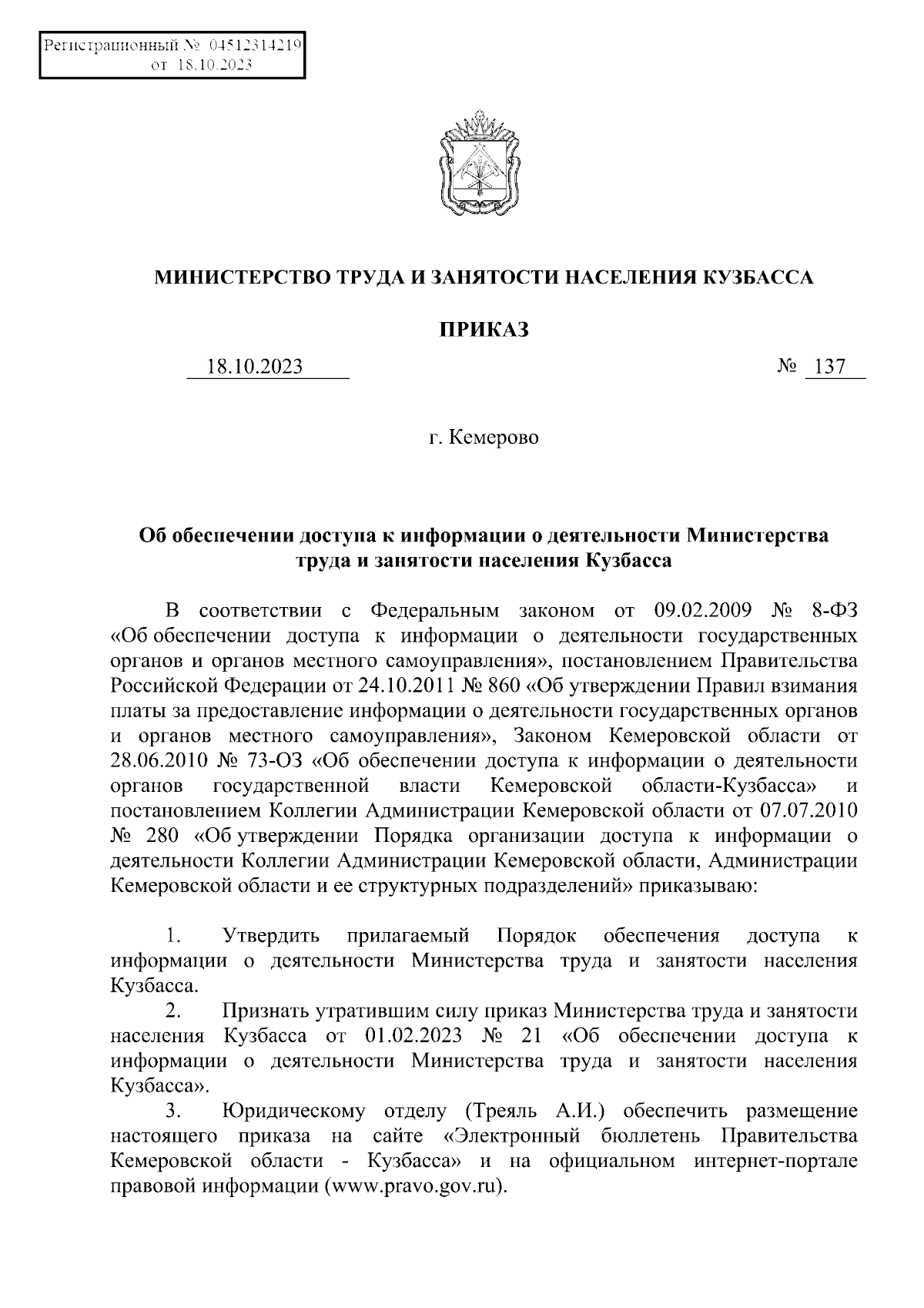 Регистрационный № 04512314219
от 18.10.2023

МИНИСТЕРСТВО ТРУДА И ЗАНЯТОСТИ НАСЕЛЕНИЯ КУЗБАССА

ПРИКАЗ

18.10.2023 № 137

г. Кемерово

Об обеспечении доступа к информации о деятельности Министерства труда и занятости населения Кузбасса

В соответствии с Федеральным законом от 09.02.2009 № 8-ФЗ «Об обеспечении доступа к информации о деятельности государственных органов и органов местного самоуправления», постановлением Правительства Российской Федерации от 24.10.2011 № 860 «Об утверждении Правил взимания платы за предоставление информации о деятельности государственных органов и органов местного самоуправления», Законом Кемеровской области от 28.06.2010 № 73-ОЗ «Об обеспечении доступа к информации о деятельности органов государственной власти Кемеровской области-Кузбасса» и постановлением Коллегии Администрации Кемеровской области от 07.07.2010 № 280 «Об утверждении Порядка организации доступа к информации о деятельности Коллегии Администрации Кемеровской области, Администрации Кемеровской области и ее структурных подразделений» приказываю:

1. Утвердить прилагаемый Порядок обеспечения доступа к информации о деятельности Министерства труда и занятости населения Кузбасса.

2. Признать утратившим силу приказ Министерства труда и занятости населения Кузбасса от 01.02.2023 № 21 «Об обеспечении доступа к информации о деятельности Министерства труда и занятости населения Кузбасса».

3. Юридическому отделу (Треяль А.И.) обеспечить размещение настоящего приказа на сайте «Электронный бюллетень Правительства Кемеровской области - Кузбасса» и на официальном интернет-портале правовой информации (www.pravo.gov.ru).